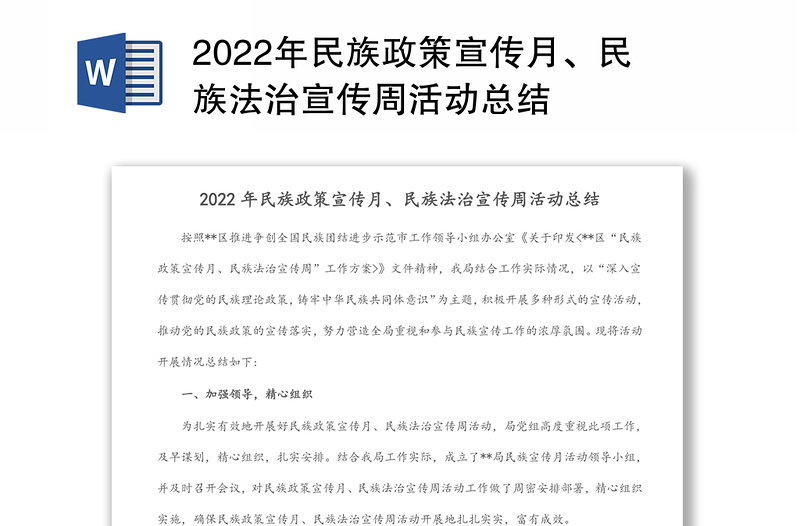 W

2022年民族政策宣传月、民族法治宣传周活动总结

2022 年民族政策宣传月、民族法治宣传周活动总结

按照**区推进争创全国民族团结进步示范市工作领导小组办公室《关于印发<**区“民族政策宣传月、民族法治宣传周”工作方案>》文件精神，我局结合工作实际情况，以“深入宣传贯彻党的民族理论政策，铸牢中华民族共同体意识”为主题，积极开展多种形式的宣传活动，推动党的民族政策的宣传落实，努力营造全局重视和参与民族宣传工作的浓厚氛围。现将活动开展情况总结如下：

一、加强领导，精心组织

为扎实有效地开展好民族政策宣传月、民族法治宣传周活动，局党组高度重视此项工作，及早谋划，精心组织，扎实安排。结合我局工作实际，成立了**局民族宣传月活动领导小组，并及时召开会议，对民族政策宣传月、民族法治宣传周活动工作做了周密安排部署，精心组织实施，确保民族政策宣传月、民族法治宣传周活动开展地扎扎实实，富有成效。